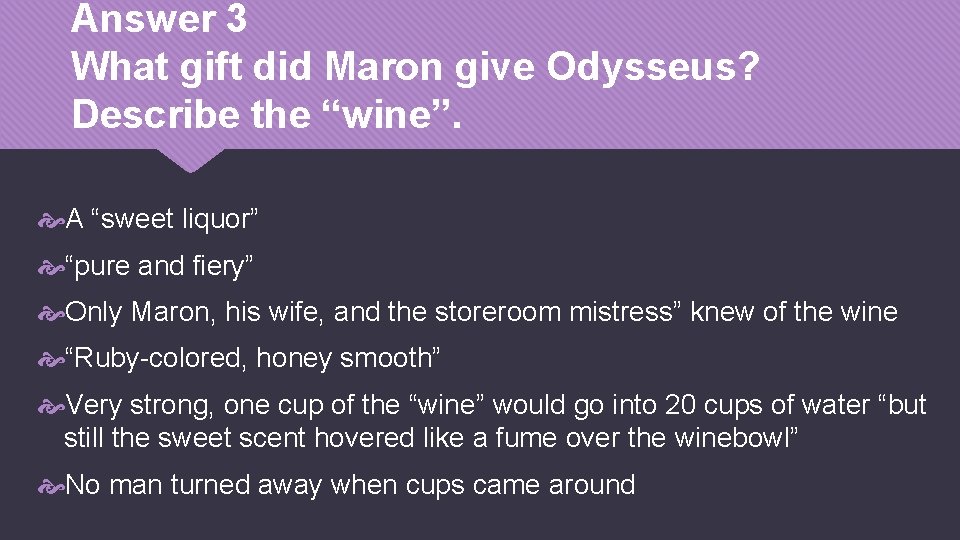 Answer 3
What gift did Maron give Odysseus? Describe the “wine”.

A “sweet liquor”

“pure and fiery”

Only Maron, his wife, and the storeroom mistress” knew of the wine

“Ruby-colored, honey smooth”

Very strong, one cup of the “wine” would go into 20 cups of water “but still the sweet scent hovered like a fume over the winebowl”

No man turned away when cups came around